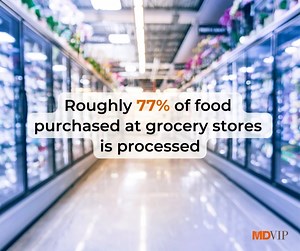 Roughly 77% of food purchased at grocery stores is processed

MDVIP